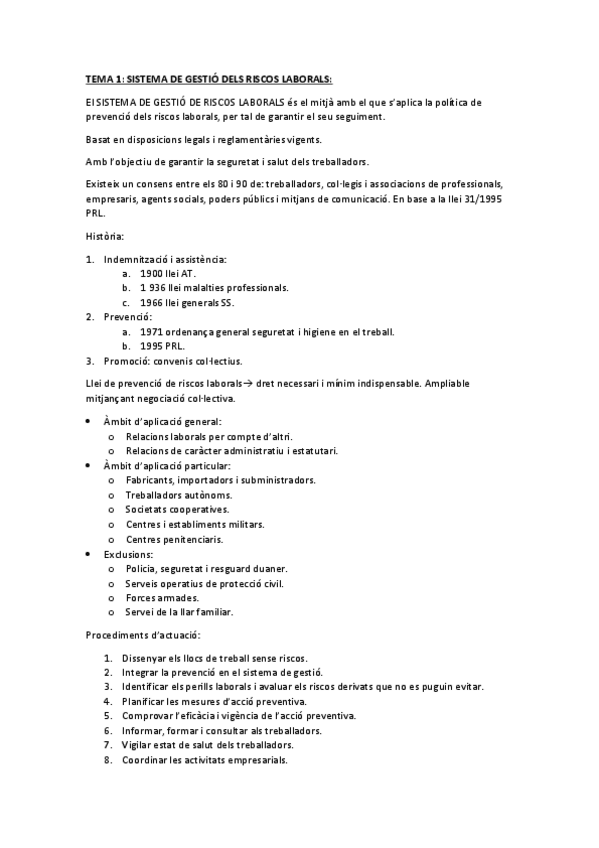 TEMA 1: SISTEMA DE GESTIÓ DELS RISCOS LABORALS:

El SISTEMA DE GESTIÓ DE RISCOS LABORALS és el mitjà amb el que s'aplica la política de prevenció dels riscos laborals, per tal de garantir el seu seguiment.

Basat en disposicions legals i reglamentàries vigents.

Amb l'objectiu de garantir la seguretat i salut dels treballadors.

Existeix un consens entre els 80 i 90 de: treballadors, col·legis i associacions de professionals, empresaris, agents socials, poders públics i mitjans de comunicació. En base a la llei 31/1995 PRL.

Història:

1. Indemnització i assistència:
 a. 1900 llei AT.
 b. 1 936 llei malalties professionals.
 c. 1966 llei generals SS.
2. Prevenció:
 a. 1971 ordenança general seguretat i higiene en el treball.
 b. 1995 PRL.
3. Promoció: convenis col·lectius.

Llei de prevenció de riscos laborals→ dret necessari i mínim indispensable. Ampliable mitjançant negociació col·lectiva.

• Àmbit d'aplicació general:
 o Relacions laborals per compte d'altri.
 o Relacions de caràcter administratiu i estatutari.
• Àmbit d'aplicació particular:
 o Fabricants, importadors i subministradors.
 o Treballadors autònoms.
 o Societats cooperatives.
 o Centres i establiments militars.
 o Centres penitenciaris.
• Exclusions:
 o Policia, seguretat i resguard duaner.
 o Serveis operatius de protecció civil.
 o Forces armades.
 o Servei de la llar familiar.

Procediments d'actuació:

1. Dissenyar els llocs de treball sense riscos.
2. Integrar la prevenció en el sistema de gestió.
3. Identificar els perills laborals i avaluar els riscos derivats que no es puguin evitar.
4. Planificar les mesures d'acció preventiva.
5. Comprovar l'eficàcia i vigència de l'acció preventiva.
6. Informar, formar i consultar als treballadors.
7. Vigilar estat de salut dels treballadors.
8. Coordinar les activitats empresarials.